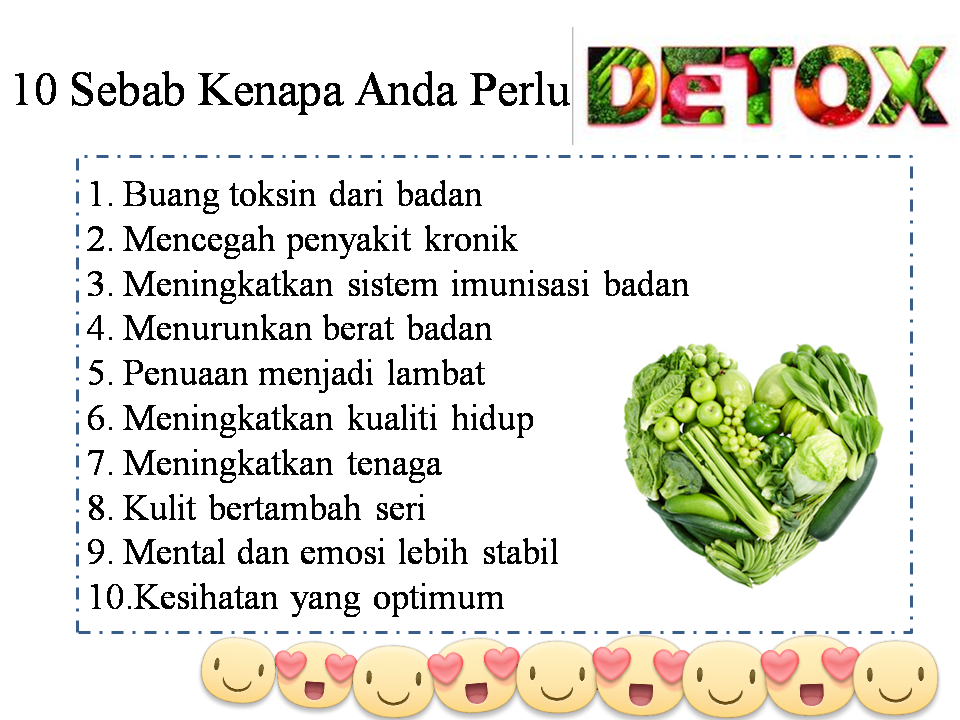 10 Sebab Kenapa Anda Perlu DETOX

1. Buang toksin dari badan
2. Mencegah penyakit kronik
3. Meningkatkan sistem imunisasi badan
4. Menurunkan berat badan
5. Penuaan menjadi lambat
6. Meningkatkan kualiti hidup
7. Meningkatkan tenaga
8. Kulit bertambah seri
9. Mental dan emosi lebih stabil
10.Kesihatan yang optimum